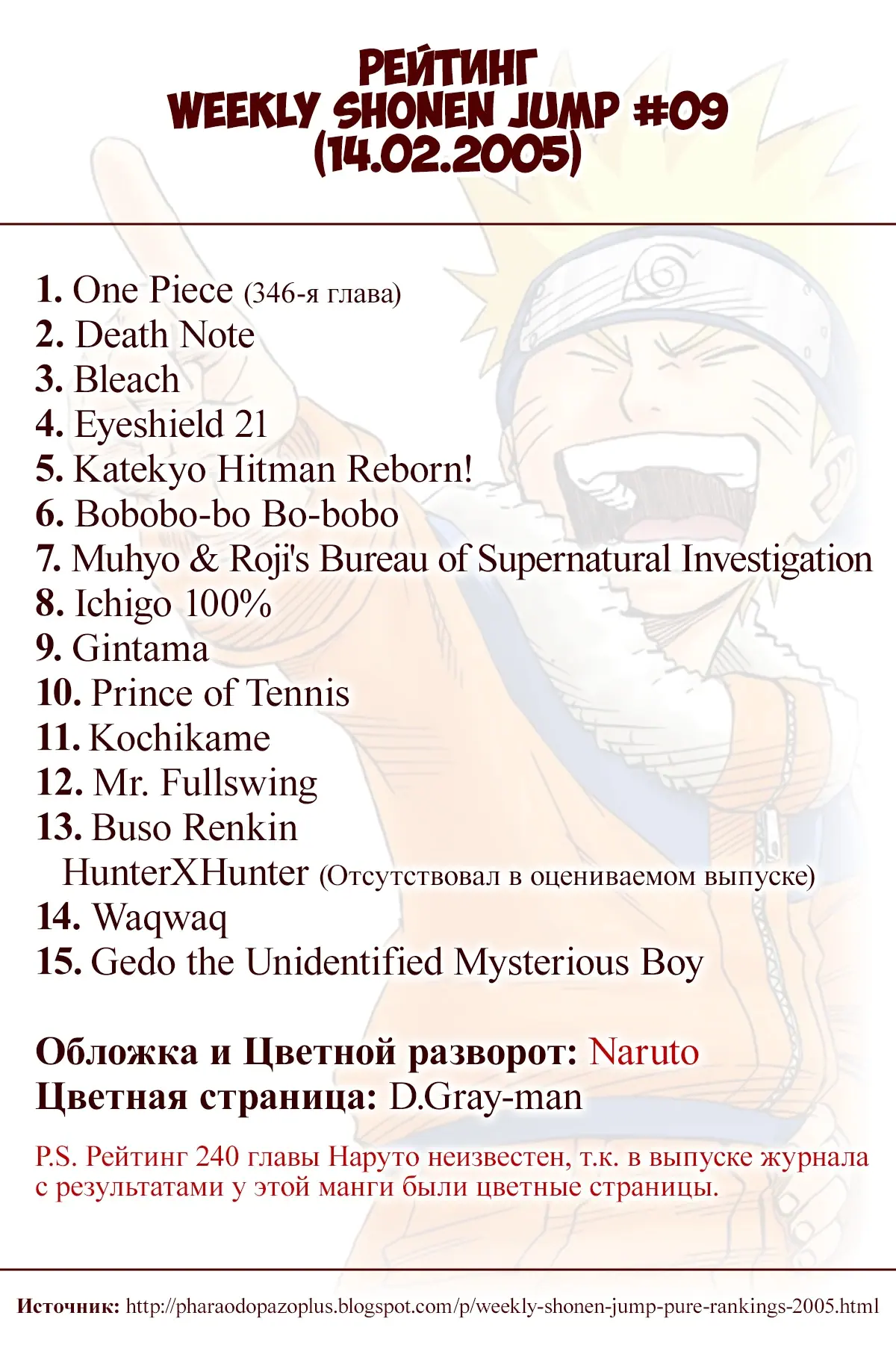 РЕЙТИНГ
WEEKLY SHONEN JUMP #09
(14.02.2005)

1. One Piece (346-я глава)
2. Death Note
3. Bleach
4. Eyeshield 21
5. Katekyo Hitman Reborn!
6. Bobobo-bo Bo-bobo
7. Muhyo & Roji's Bureau of Supernatural Investigation
8. Ichigo 100%
9. Gintama
10. Prince of Tennis
11. Kochikame
12. Mr. Fullswing
13. Buso Renkin
HunterXHunter (Отсутствовал в оцениваемом выпуске)
14. Waqwaq
15. Gedo the Unidentified Mysterious Boy

Обложка и Цветной разворот: Naruto
Цветная страница: D.Gray-man

P.S. Рейтинг 240 главы Наруто неизвестен, т.к. в выпуске журнала с результатами у этой манги были цветные страницы.

Источник: http://pharaodopazoplus.blogspot.com/p/weekly-shonen-jump-pure-rankings-2005.html